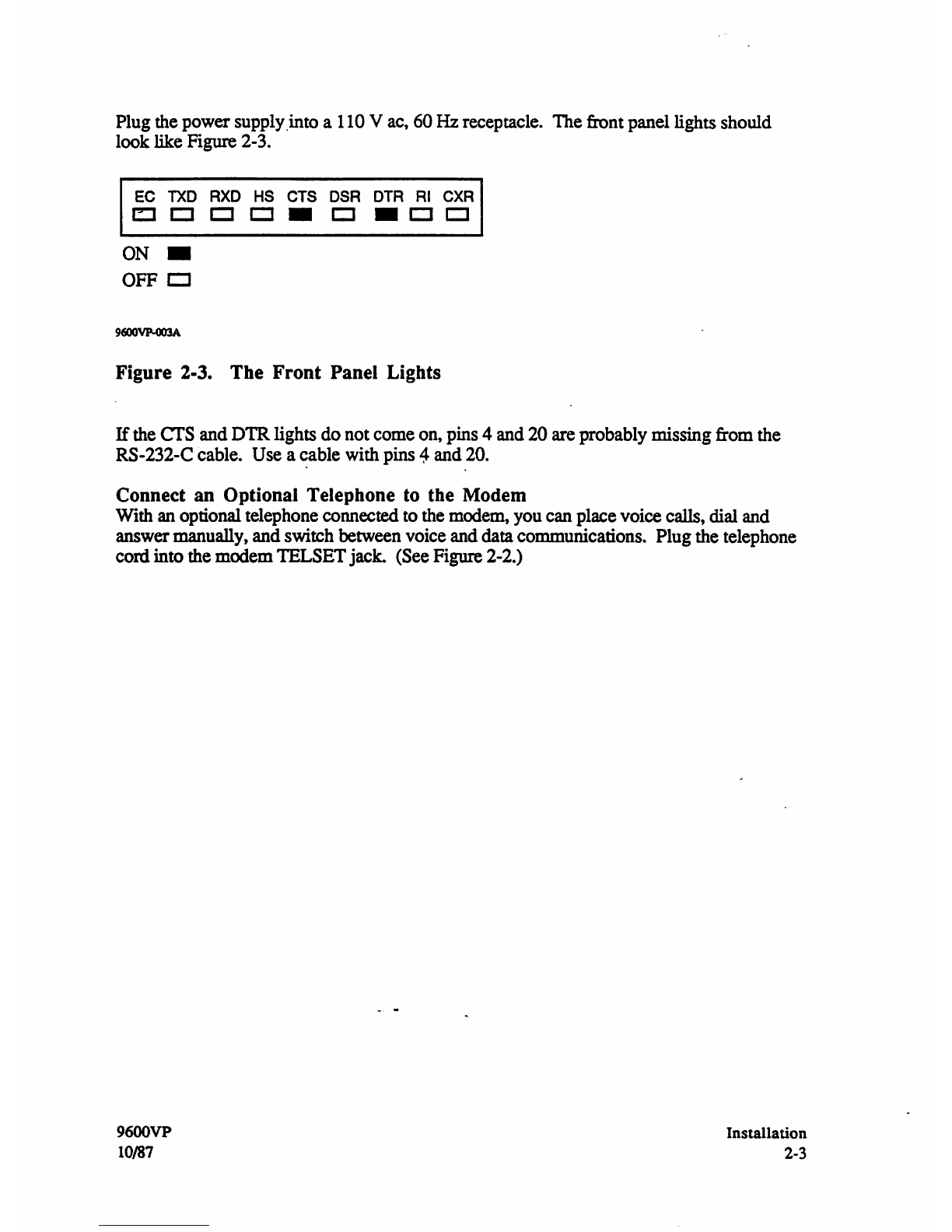 Plug the power supply into a 110 V ac, 60 Hz receptacle. The front panel lights should look like Figure 2-3.

EC TXD RXD HS CTS DSR DTR RI CXR

ON

OFF

9600VP-003A

Figure 2-3. The Front Panel Lights

If the CTS and DTR lights do not come on, pins 4 and 20 are probably missing from the RS-232-C cable. Use a cable with pins 4 and 20.

Connect an Optional Telephone to the Modem
With an optional telephone connected to the modem, you can place voice calls, dial and answer manually, and switch between voice and data communications. Plug the telephone cord into the modem TELSET jack. (See Figure 2-2.)

9600VP
10/87

Installation
2-3